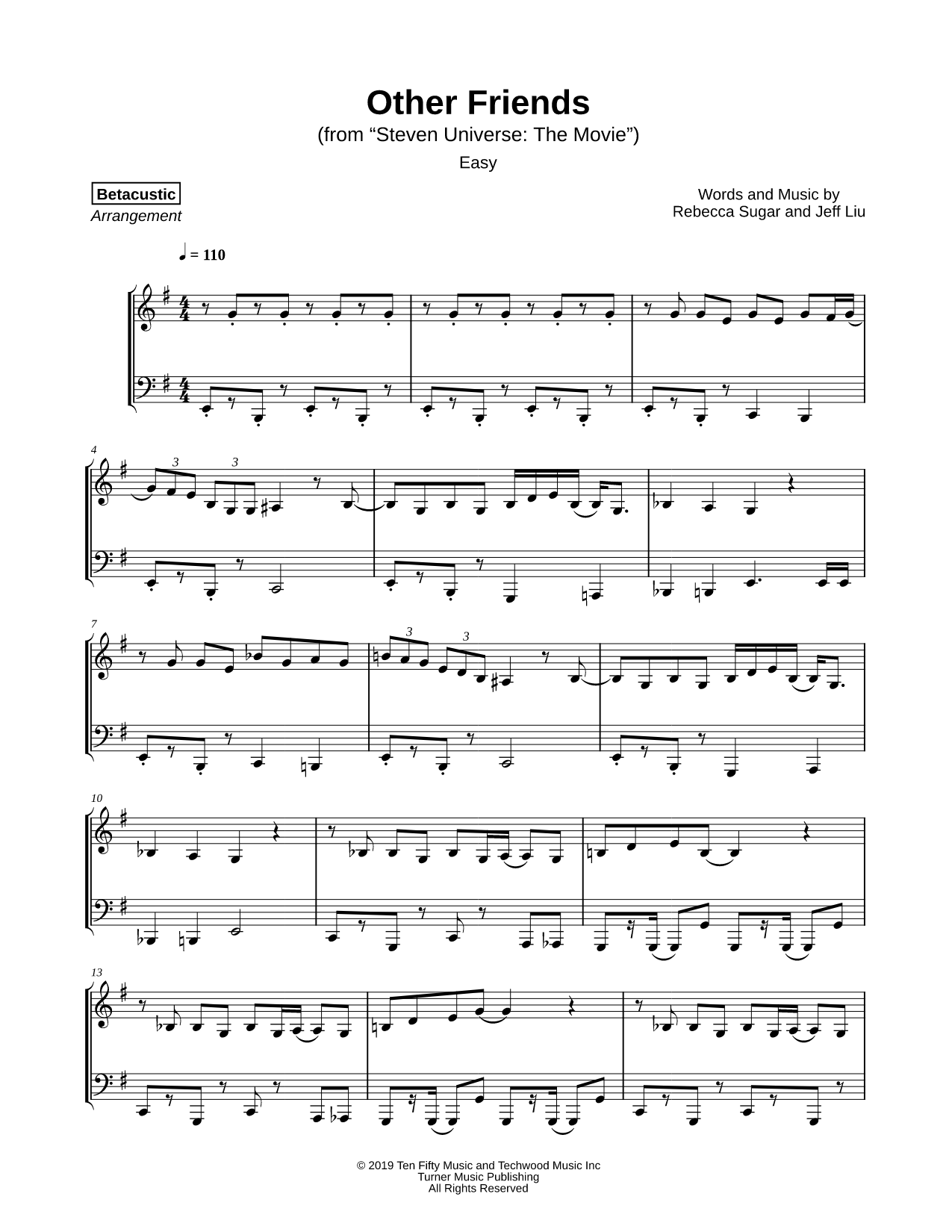 Other Friends
(from “Steven Universe: The Movie”)
Easy

Betacustic
Arrangement

Words and Music by
Rebecca Sugar and Jeff Liu

♩ = 110

4

3 3

7

3 3

10

13

© 2019 Ten Fifty Music and Techwood Music Inc
Turner Music Publishing
All Rights Reserved